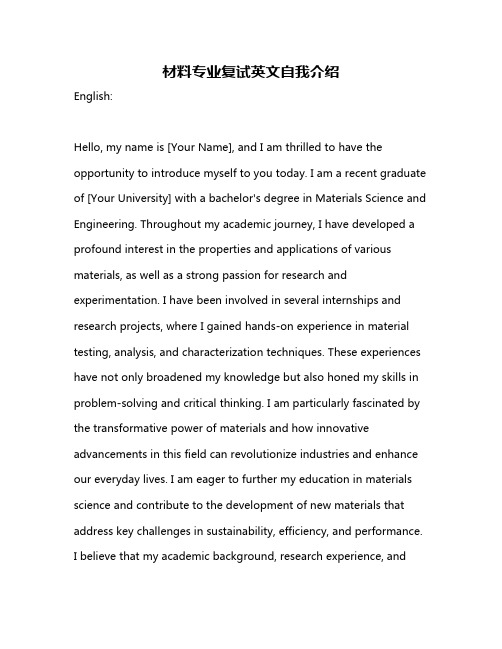 材料专业复试英文自我介绍

English:

Hello, my name is [Your Name], and I am thrilled to have the opportunity to introduce myself to you today. I am a recent graduate of [Your University] with a bachelor's degree in Materials Science and Engineering. Throughout my academic journey, I have developed a profound interest in the properties and applications of various materials, as well as a strong passion for research and experimentation. I have been involved in several internships and research projects, where I gained hands-on experience in material testing, analysis, and characterization techniques. These experiences have not only broadened my knowledge but also honed my skills in problem-solving and critical thinking. I am particularly fascinated by the transformative power of materials and how innovative advancements in this field can revolutionize industries and enhance our everyday lives. I am eager to further my education in materials science and contribute to the development of new materials that address key challenges in sustainability, efficiency, and performance. I believe that my academic background, research experience, and